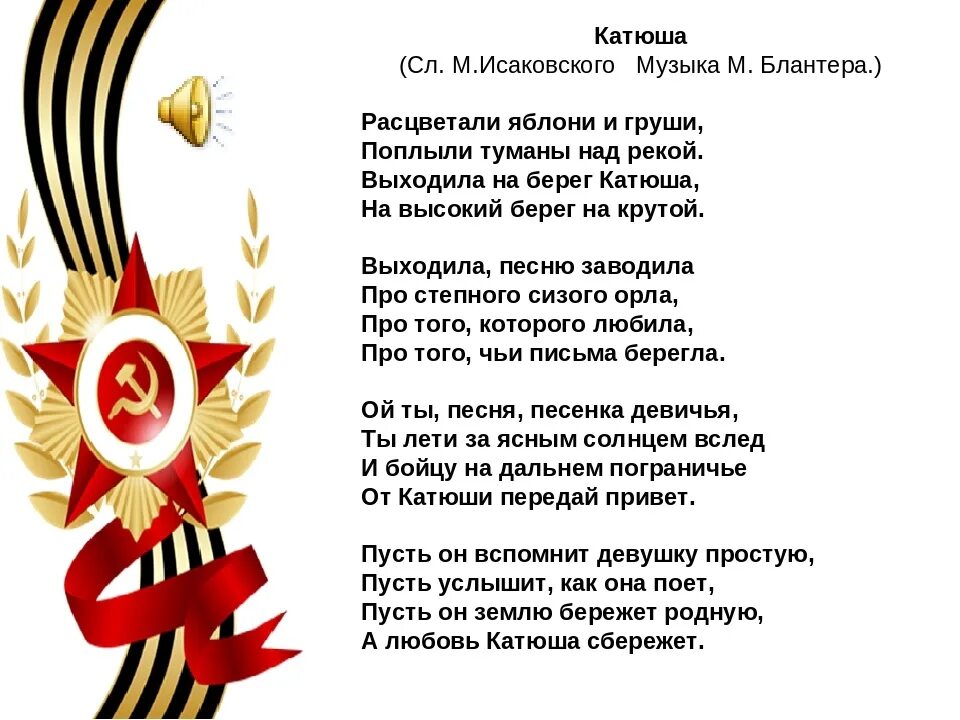 Катюша
(Сл. М.Исаковского Музыка М. Блантера.)

Расцветали яблони и груши,
Поплыли туманы над рекой.
Выходила на берег Катюша,
На высокий берег на крутой.

Выходила, песню заводила
Про степного сизого орла,
Про того, которого любила,
Про того, чьи письма берегла.

Ой ты, песня, песенка девичья,
Ты лети за ясным солнцем вслед
И бойцу на дальнем пограничье
От Катюши передай привет.

Пусть он вспомнит девушку простую,
Пусть услышит, как она поет,
Пусть он землю бережет родную,
А любовь Катюша сбережет.